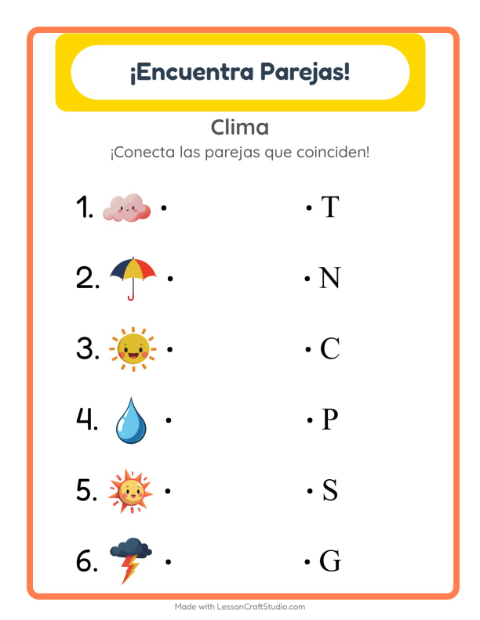 ¡Encuentra Parejas!

Clima

¡Conecta las parejas que coinciden!

1. • • T

2. • • N

3. • • C

4. • • P

5. • • S

6. • • G

Made with LessonCraftStudio.com